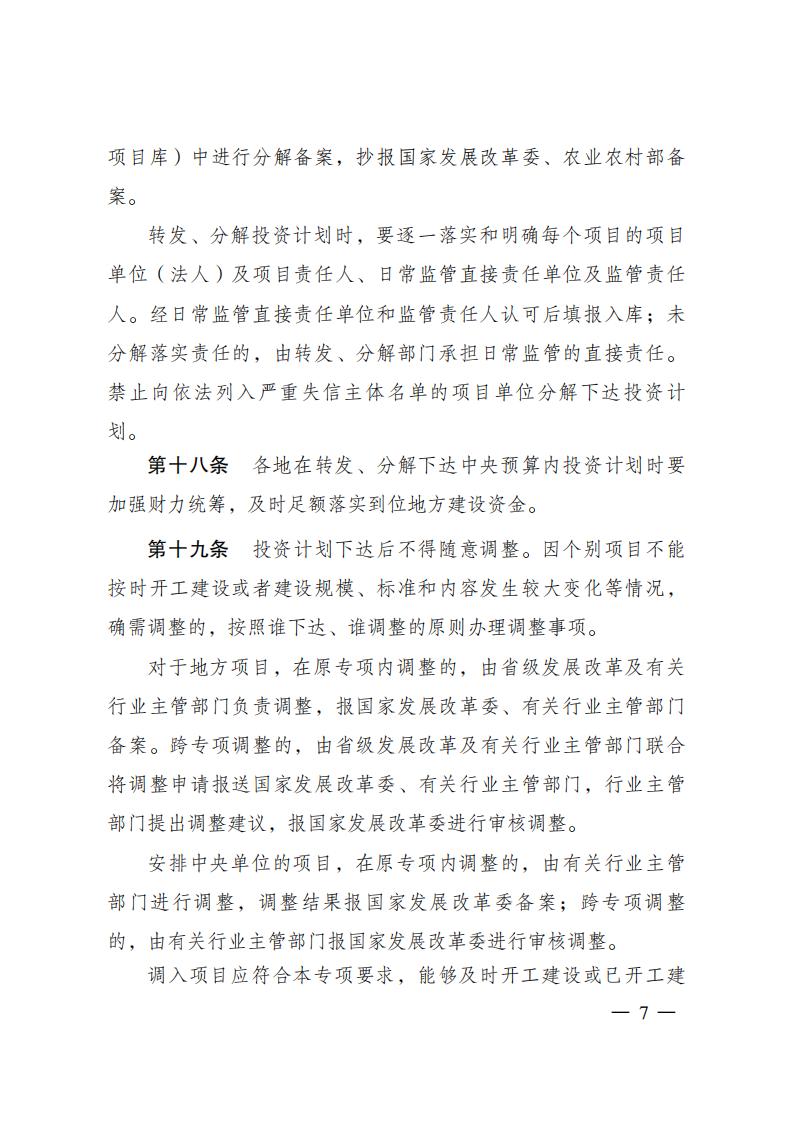 项目库）中进行分解备案，抄报国家发展改革委、农业农村部备案。

转发、分解投资计划时，要逐一落实和明确每个项目的项目单位（法人）及项目责任人、日常监管直接责任单位及监管责任人。经日常监管直接责任单位和监管责任人认可后填报入库；未分解落实责任的，由转发、分解部门承担日常监管的直接责任。禁止向依法列入严重失信主体名单的项目单位分解下达投资计划。

第十八条　各地在转发、分解下达中央预算内投资计划时要加强财力统筹，及时足额落实到位地方建设资金。

第十九条　投资计划下达后不得随意调整。因个别项目不能按时开工建设或者建设规模、标准和内容发生较大变化等情况，确需调整的，按照谁下达、谁调整的原则办理调整事项。

对于地方项目，在原专项内调整的，由省级发展改革及有关行业主管部门负责调整，报国家发展改革委、有关行业主管部门备案。跨专项调整的，由省级发展改革及有关行业主管部门联合将调整申请报送国家发展改革委、有关行业主管部门，行业主管部门提出调整建议，报国家发展改革委进行审核调整。

安排中央单位的项目，在原专项内调整的，由有关行业主管部门进行调整，调整结果报国家发展改革委备案；跨专项调整的，由有关行业主管部门报国家发展改革委进行审核调整。

调入项目应符合本专项要求，能够及时开工建设或已开工建

— 7 —